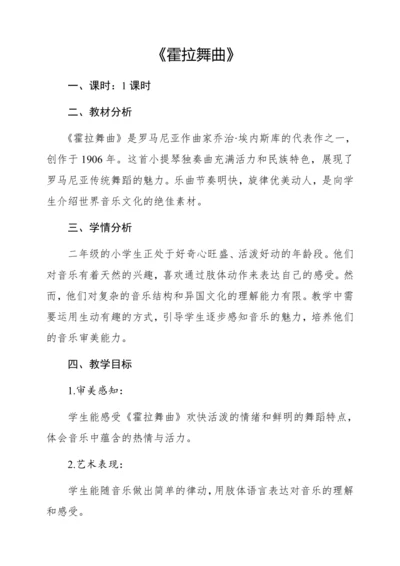 《霍拉舞曲》

一、课时：1 课时

二、教材分析

《霍拉舞曲》是罗马尼亚作曲家乔治·埃内斯库的代表作之一，创作于 1906 年。这首小提琴独奏曲充满活力和民族特色，展现了罗马尼亚传统舞蹈的魅力。乐曲节奏明快，旋律优美动人，是向学生介绍世界音乐文化的绝佳素材。

三、学情分析

二年级的小学生正处于好奇心旺盛、活泼好动的年龄段。他们对音乐有着天然的兴趣，喜欢通过肢体动作来表达自己的感受。然而，他们对复杂的音乐结构和异国文化的理解能力有限。教学中需要运用生动有趣的方式，引导学生逐步感知音乐的魅力，培养他们的音乐审美能力。

四、教学目标

1.审美感知：

学生能感受《霍拉舞曲》欢快活泼的情绪和鲜明的舞蹈特点，体会音乐中蕴含的热情与活力。

2.艺术表现：

学生能随音乐做出简单的律动，用肢体语言表达对音乐的理解和感受。